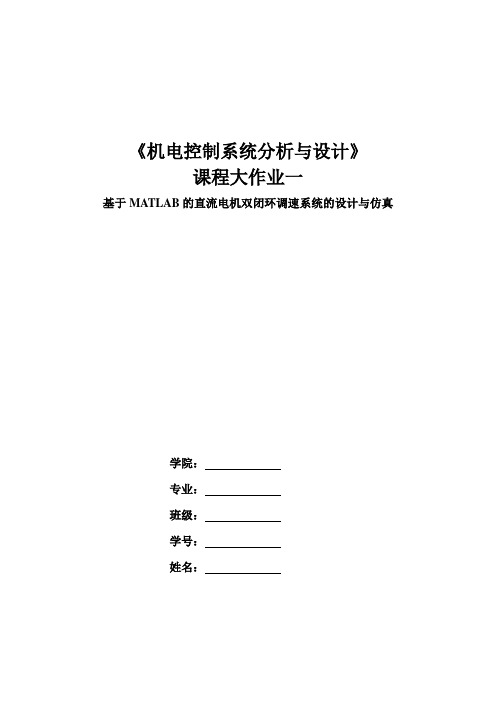 《机电控制系统分析与设计》
课程大作业一
基于 MATLAB 的直流电机双闭环调速系统的设计与仿真

学院：

专业：

班级：

学号：

姓名：